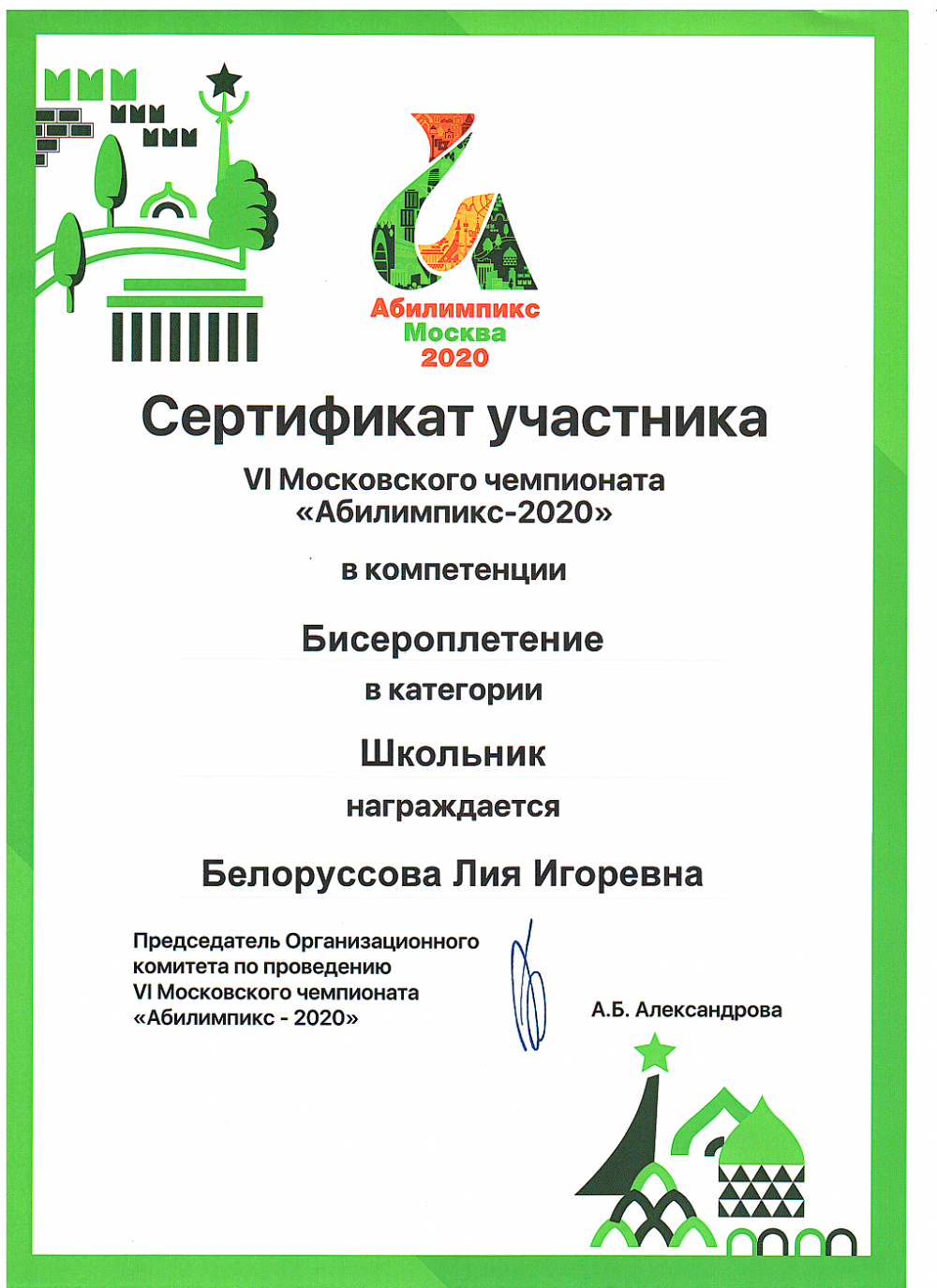 Абилимпикс
Москва
2020

Сертификат участника

VI Московского чемпионата
«Абилимпикс-2020»

в компетенции

Бисероплетение

в категории

Школьник

награждается

Белоруссова Лия Игоревна

Председатель Организационного комитета по проведению VI Московского чемпионата «Абилимпикс - 2020»

А.Б. Александрова